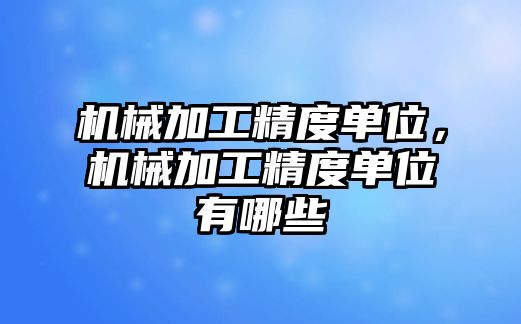 机械加工精度单位，机械加工精度单位有哪些